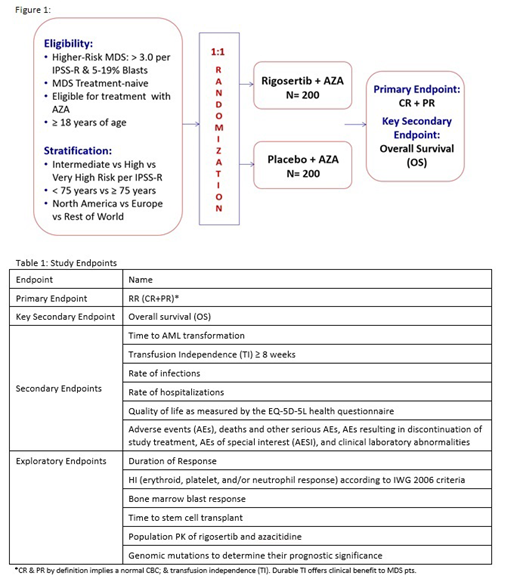 Figure 1:

Eligibility:
• Higher-Risk MDS: > 3.0 per IPSS-R & 5-19% Blasts
• MDS Treatment-naive
• Eligible for treatment with AZA
• ≥ 18 years of age

Stratification:
• Intermediate vs High vs Very High Risk per IPSS-R
• < 75 years vs ≥ 75 years
• North America vs Europe vs Rest of World

1:1
RANDOMIZATION

Rigosertib + AZA
N= 200

Placebo + AZA
N= 200

Primary Endpoint:
CR + PR
Key Secondary Endpoint:
Overall Survival (OS)

Table 1: Study Endpoints

| Endpoint | Name |
|---|---|
| Primary Endpoint | RR (CR+PR)* |
| Key Secondary Endpoint | Overall survival (OS) |
| Secondary Endpoints | Time to AML transformation |
| | Transfusion Independence (TI) ≥ 8 weeks |
| | Rate of infections |
| | Rate of hospitalizations |
| | Quality of life as measured by the EQ-5D-5L health questionnaire |
| | Adverse events (AEs), deaths and other serious AEs, AEs resulting in discontinuation of study treatment, AEs of special interest (AESI), and clinical laboratory abnormalities |
| Exploratory Endpoints | Duration of Response |
| | HI (erythroid, platelet, and/or neutrophil response) according to IWG 2006 criteria |
| | Bone marrow blast response |
| | Time to stem cell transplant |
| | Population PK of rigosertib and azacitidine |
| | Genomic mutations to determine their prognostic significance |

*CR & PR by definition implies a normal CBC; & transfusion independence (TI). Durable TI offers clinical benefit to MDS pts.